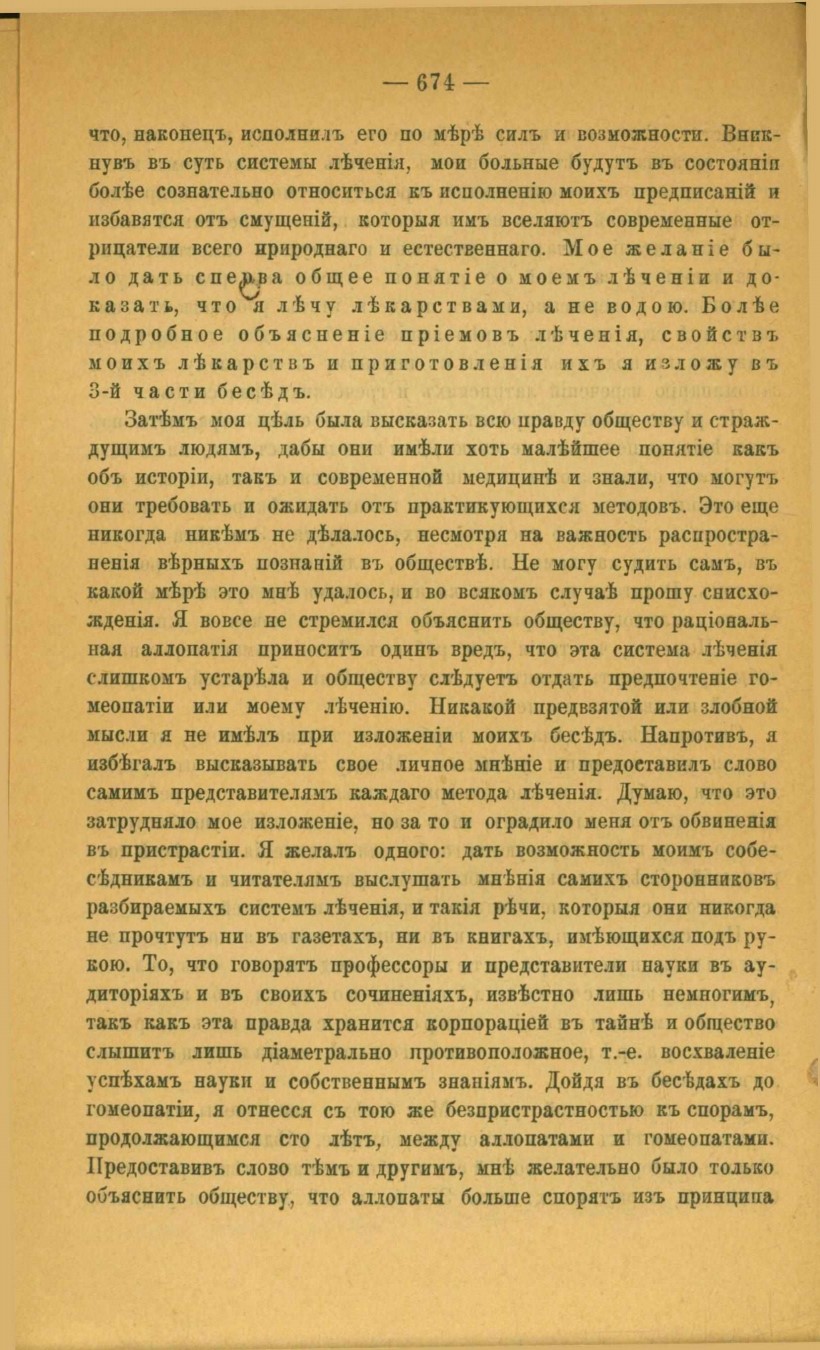 — 674 —

что, наконецъ, исполнилъ его по мѣрѣ силъ и возможности. Вникнувъ въ суть системы лѣченія, мои больные будутъ въ состояніи болѣе сознательно относиться къ исполненію моихъ предписаній и избавятся отъ смущеній, которыя имъ вселяютъ современные отрицатели всего природнаго и естественнаго. Мое желаніе было дать сперва общее понятіе о моемъ лѣченіи и доказать, что я лѣчу лѣкарствами, а не водою. Болѣе подробное объясненіе пріемовъ лѣченія, свойствъ моихъ лѣкарствъ и приготовленія ихъ я изложу въ 3-й части бесѣдъ.

Затѣмъ моя цѣль была высказать всю правду обществу и страждущимъ людямъ, дабы они имѣли хоть малѣйшее понятіе какъ объ исторіи, такъ и современной медицинѣ и знали, что могутъ они требовать и ожидать отъ практикующихся методовъ. Это еще никогда никѣмъ не дѣлалось, несмотря на важность распространенія вѣрныхъ познаній въ обществѣ. Не могу судить самъ, въ какой мѣрѣ это мнѣ удалось, и во всякомъ случаѣ прошу снисхожденія. Я вовсе не стремился объяснить обществу, что раціональная аллопатія приноситъ одинъ вредъ, что эта система лѣченія слишкомъ устарѣла и обществу слѣдуетъ отдать предпочтеніе гомеопатіи или моему лѣченію. Никакой предвзятой или злобной мысли я не имѣлъ при изложеніи моихъ бесѣдъ. Напротивъ, я избѣгалъ высказывать свое личное мнѣніе и предоставилъ слово самимъ представителямъ каждаго метода лѣченія. Думаю, что это затрудняло мое изложеніе, но за то и оградило меня отъ обвиненія въ пристрастіи. Я желалъ одного: дать возможность моимъ собесѣдникамъ и читателямъ выслушать мнѣнія самихъ сторонниковъ разбираемыхъ системъ лѣченія, и такія рѣчи, которыя они никогда не прочтутъ ни въ газетахъ, ни въ книгахъ, имѣющихся подъ рукою. То, что говорятъ профессоры и представители науки въ аудиторіяхъ и въ своихъ сочиненіяхъ, извѣстно лишь немногимъ, такъ какъ эта правда хранится корпораціей въ тайнѣ и общество слышитъ лишь діаметрально противоположное, т.-е. восхваленіе успѣхамъ науки и собственнымъ знаніямъ. Дойдя въ бесѣдахъ до гомеопатіи, я отнесся съ тою же безпристрастностью къ спорамъ, продолжающимся сто лѣтъ, между аллопатами и гомеопатами. Предоставивъ слово тѣмъ и другимъ, мнѣ желательно было только объяснить обществу, что аллопаты больше спорятъ изъ принципа